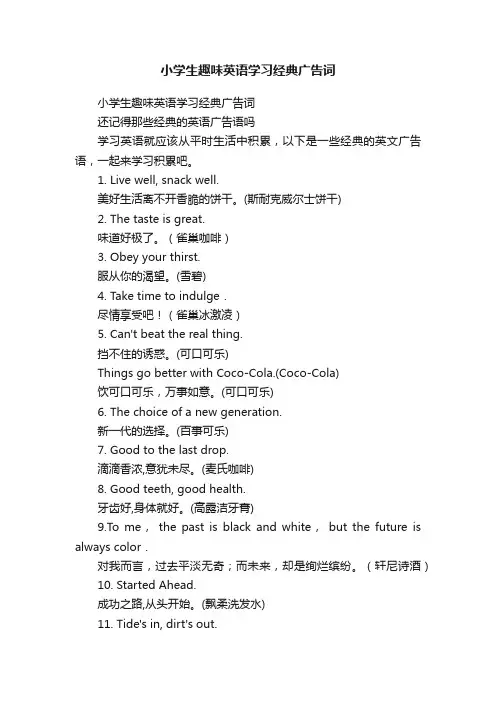 小学生趣味英语学习经典广告词

小学生趣味英语学习经典广告词

还记得那些经典的英语广告语吗

学习英语就应该从平时生活中积累，以下是一些经典的英文广告语，一起来学习积累吧。

1. Live well, snack well.

美好生活离不开香脆的饼干。(斯耐克威尔士饼干)

2. The taste is great.

味道好极了。（雀巢咖啡）

3. Obey your thirst.

服从你的渴望。(雪碧)

4. Take time to indulge .

尽情享受吧！（雀巢冰激凌）

5. Can't beat the real thing.

挡不住的诱惑。(可口可乐)

Things go better with Coco-Cola.(Coco-Cola)

饮可口可乐，万事如意。(可口可乐)

6. The choice of a new generation.

新一代的选择。(百事可乐)

7. Good to the last drop.

滴滴香浓,意犹未尽。(麦氏咖啡)

8. Good teeth, good health.

牙齿好,身体就好。(高露洁牙膏)

9.To me， the past is black and white， but the future is always color .

对我而言，过去平淡无奇；而未来，却是绚烂缤纷。（轩尼诗酒）

10. Started Ahead.

成功之路,从头开始。(飘柔洗发水)

11. Tide's in, dirt's out.